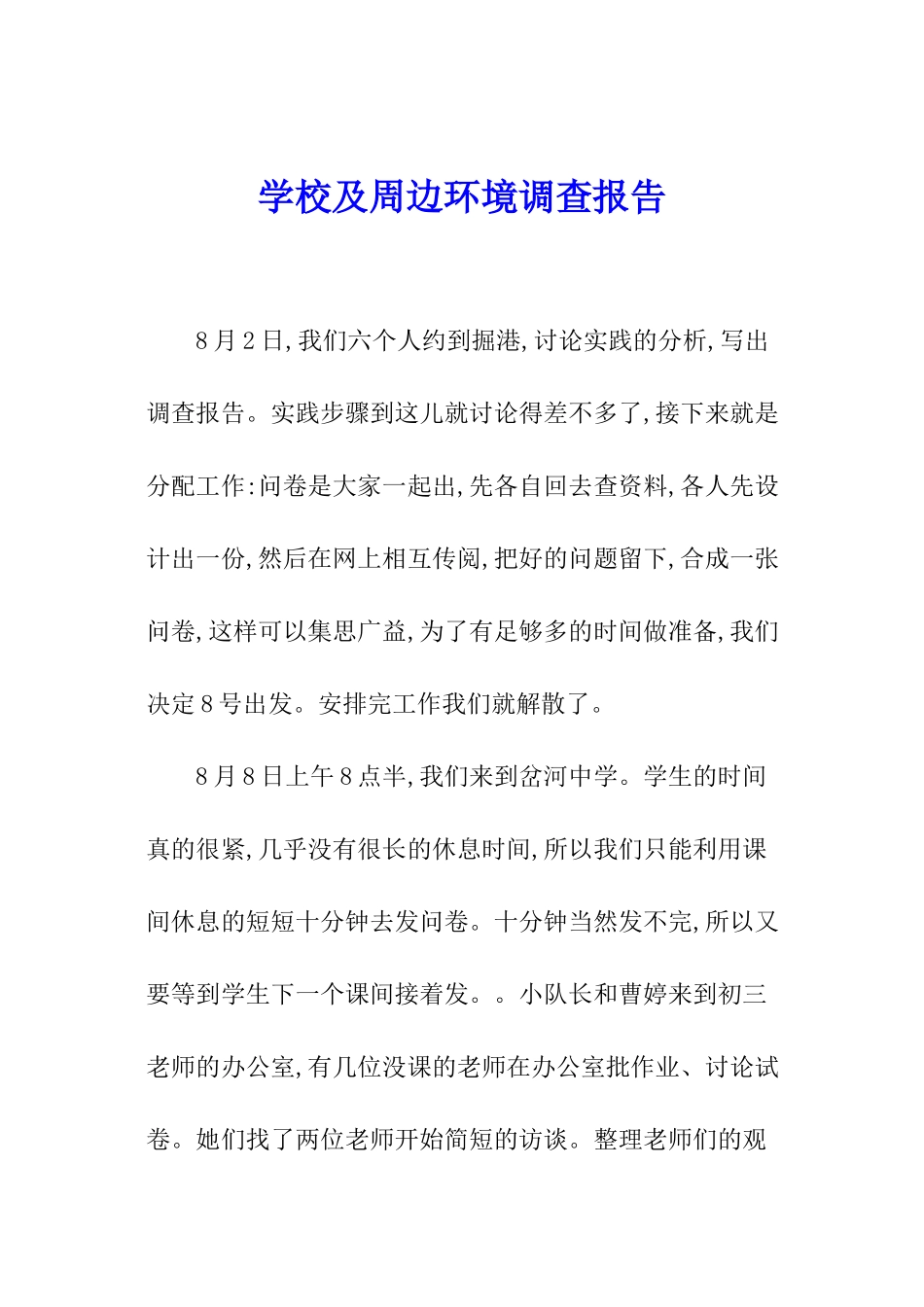 学校及周边环境调查报告

8月2日,我们六个人约到掘港,讨论实践的分析,写出调查报告。实践步骤到这儿就讨论得差不多了,接下来就是分配工作:问卷是大家一起出,先各自回去查资料,各人先设计出一份,然后在网上相互传阅,把好的问题留下,合成一张问卷,这样可以集思广益,为了有足够多的时间做准备,我们决定8号出发。安排完工作我们就解散了。

8月8日上午8点半,我们来到岔河中学。学生的时间真的很紧,几乎没有很长的休息时间,所以我们只能利用课间休息的短短十分钟去发问卷。十分钟当然发不完,所以又要等到学生下一个课间接着发。。小队长和曹婷来到初三老师的办公室,有几位没课的老师在办公室批作业、讨论试卷。她们找了两位老师开始简短的访谈。整理老师们的观